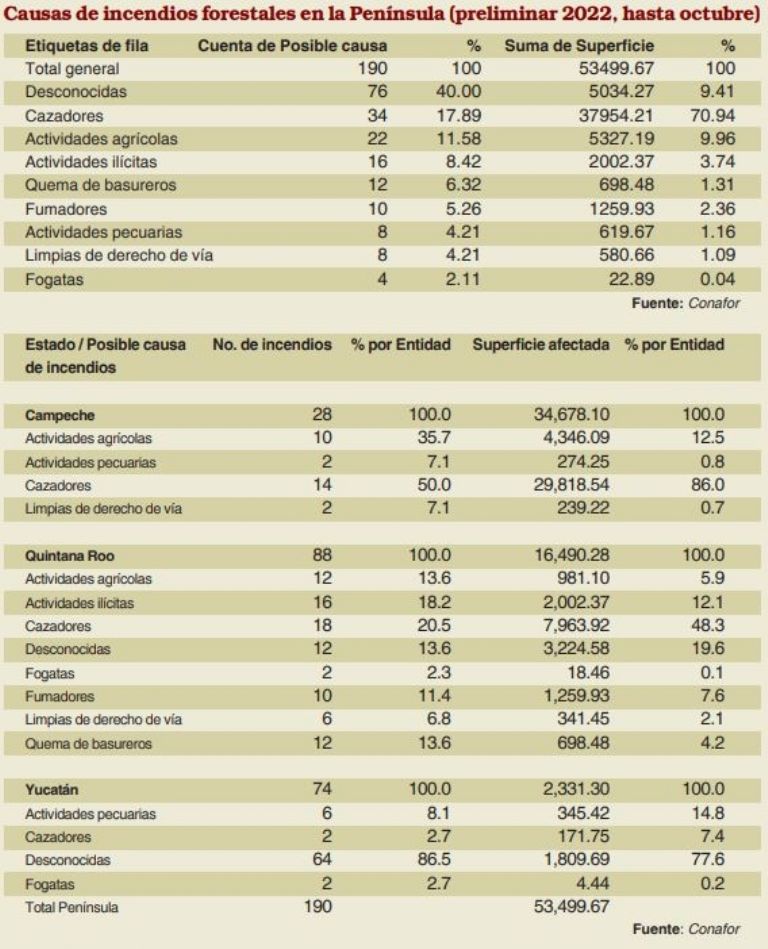 Causas de incendios forestales en la Península (preliminar 2022, hasta octubre)

| Etiquetas de fila | Cuenta de Posible causa | % | Suma de Superficie | % |
|---|---|---|---|---|
| Total general | 190 | 100 | 53499.67 | 100 |
| Desconocidas | 76 | 40.00 | 5034.27 | 9.41 |
| Cazadores | 34 | 17.89 | 37954.21 | 70.94 |
| Actividades agrícolas | 22 | 11.58 | 5327.19 | 9.96 |
| Actividades ilícitas | 16 | 8.42 | 2002.37 | 3.74 |
| Quema de basureros | 12 | 6.32 | 698.48 | 1.31 |
| Fumadores | 10 | 5.26 | 1259.93 | 2.36 |
| Actividades pecuarias | 8 | 4.21 | 619.67 | 1.16 |
| Limpias de derecho de vía | 8 | 4.21 | 580.66 | 1.09 |
| Fogatas | 4 | 2.11 | 22.89 | 0.04 |

Fuente: Conafor

| Estado / Posible causa de incendios | No. de incendios | % por Entidad | Superficie afectada | % por Entidad |
|---|---|---|---|---|
| Campeche | 28 | 100.0 | 34,678.10 | 100.0 |
| Actividades agrícolas | 10 | 35.7 | 4,346.09 | 12.5 |
| Actividades pecuarias | 2 | 7.1 | 274.25 | 0.8 |
| Cazadores | 14 | 50.0 | 29,818.54 | 86.0 |
| Limpias de derecho de vía | 2 | 7.1 | 239.22 | 0.7 |
| Quintana Roo | 88 | 100.0 | 16,490.28 | 100.0 |
| Actividades agrícolas | 12 | 13.6 | 981.10 | 5.9 |
| Actividades ilícitas | 16 | 18.2 | 2,002.37 | 12.1 |
| Cazadores | 18 | 20.5 | 7,963.92 | 48.3 |
| Desconocidas | 12 | 13.6 | 3,224.58 | 19.6 |
| Fogatas | 2 | 2.3 | 18.46 | 0.1 |
| Fumadores | 10 | 11.4 | 1,259.93 | 7.6 |
| Limpias de derecho de vía | 6 | 6.8 | 341.45 | 2.1 |
| Quema de basureros | 12 | 13.6 | 698.48 | 4.2 |
| Yucatán | 74 | 100.0 | 2,331.30 | 100.0 |
| Actividades pecuarias | 6 | 8.1 | 345.42 | 14.8 |
| Cazadores | 2 | 2.7 | 171.75 | 7.4 |
| Desconocidas | 64 | 86.5 | 1,809.69 | 77.6 |
| Fogatas | 2 | 2.7 | 4.44 | 0.2 |
| Total Península | 190 | | 53,499.67 | |

Fuente: Conafor